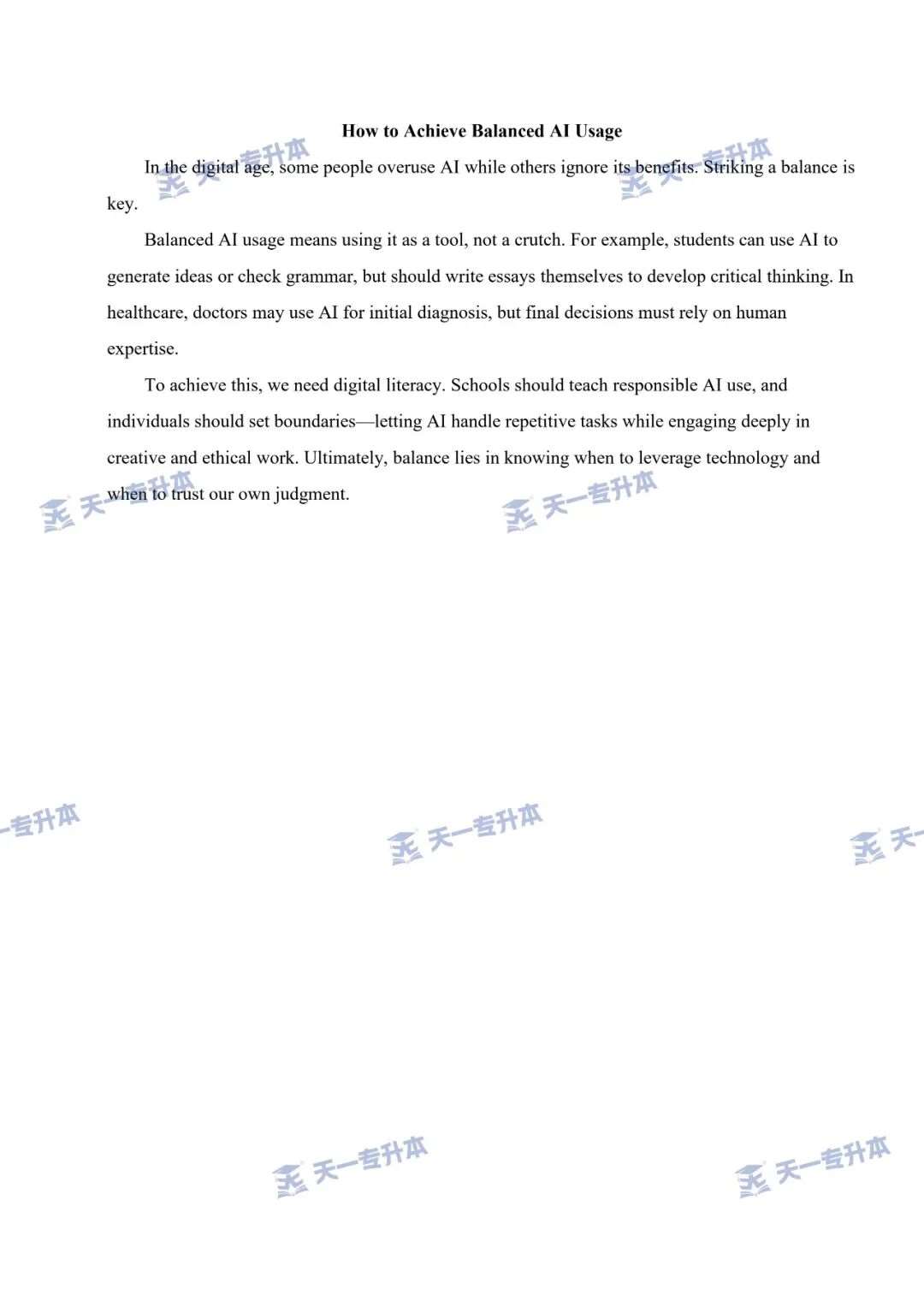 How to Achieve Balanced AI Usage

In the digital age, some people overuse AI while others ignore its benefits. Striking a balance is key.

Balanced AI usage means using it as a tool, not a crutch. For example, students can use AI to generate ideas or check grammar, but should write essays themselves to develop critical thinking. In healthcare, doctors may use AI for initial diagnosis, but final decisions must rely on human expertise.

To achieve this, we need digital literacy. Schools should teach responsible AI use, and individuals should set boundaries—letting AI handle repetitive tasks while engaging deeply in creative and ethical work. Ultimately, balance lies in knowing when to leverage technology and when to trust our own judgment.

天一专升本